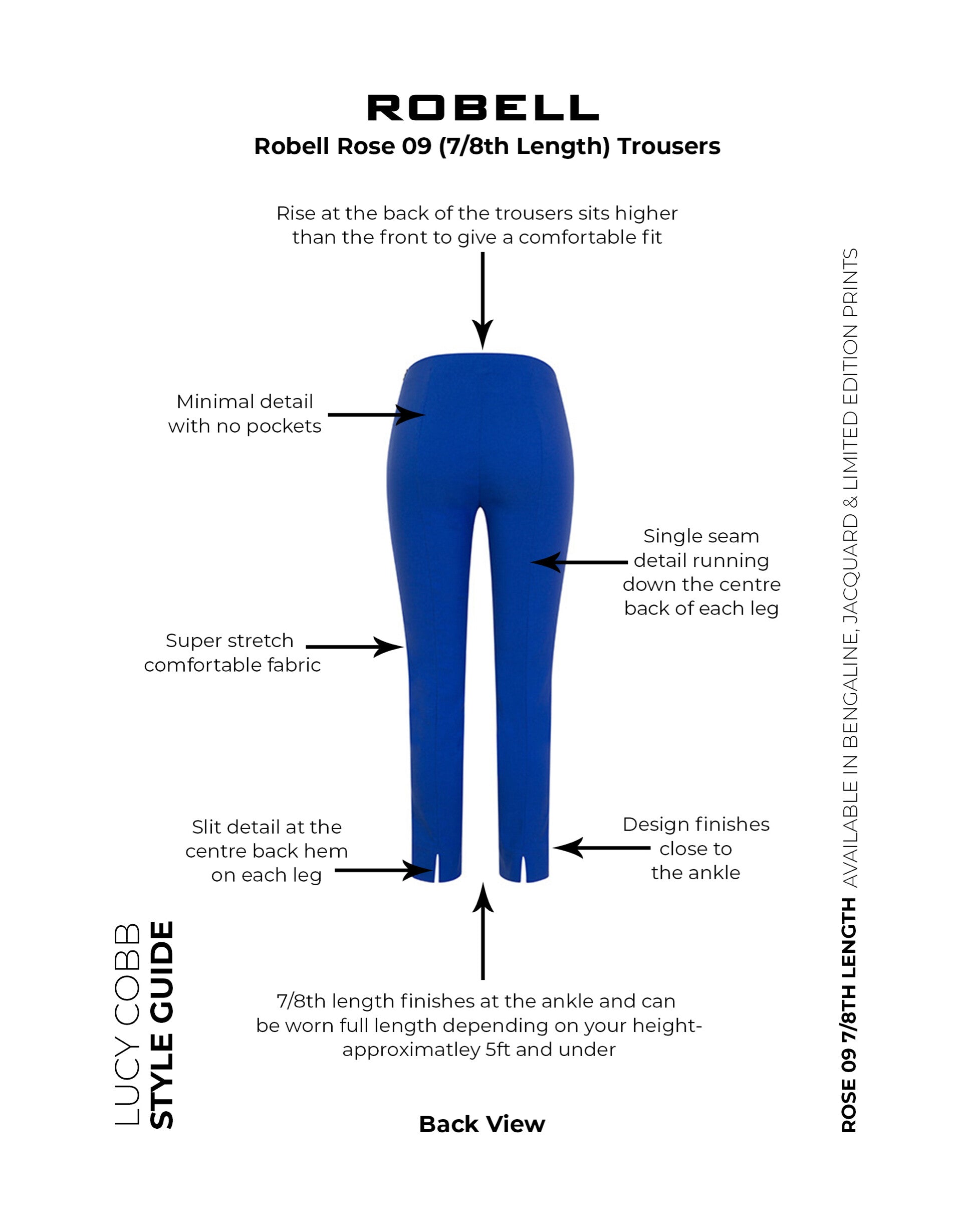 ROBELL
Robell Rose 09 (7/8th Length) Trousers

Rise at the back of the trousers sits higher than the front to give a comfortable fit

Minimal detail with no pockets

Single seam detail running down the centre back of each leg

Super stretch comfortable fabric

Slit detail at the centre back hem on each leg

Design finishes close to the ankle

7/8th length finishes at the ankle and can be worn full length depending on your height- approximatley 5ft and under

Back View

LUCY COBB
STYLE GUIDE

ROSE 09 7/8TH LENGTH AVAILABLE IN BENGALINE, JACQUARD & LIMITED EDITION PRINTS